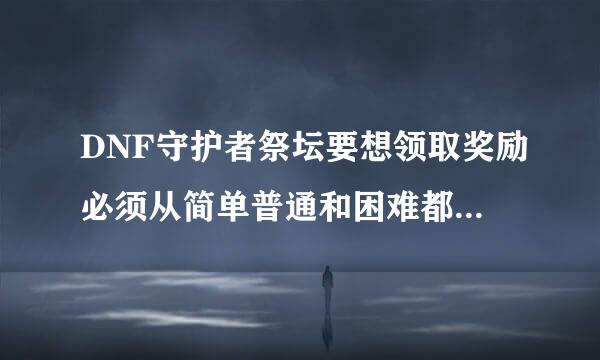 DNF守护者祭坛要想领取奖励必须从简单普通和困难都...